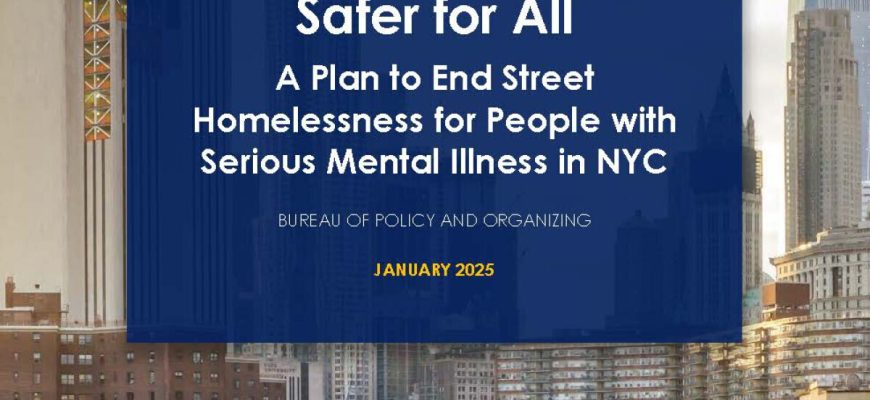 Safer for All

A Plan to End Street Homelessness for People with Serious Mental Illness in NYC

BUREAU OF POLICY AND ORGANIZING

JANUARY 2025